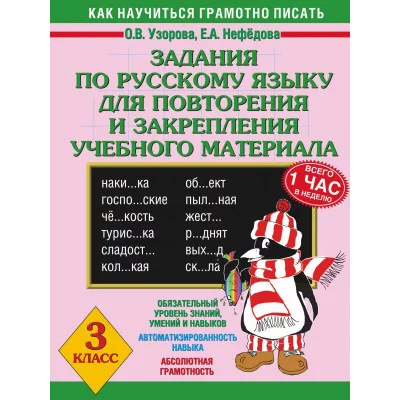 КАК НАУЧИТЬСЯ ГРАМОТНО ПИСАТЬ

О.В. Узорова, Е.А. Нефёдова

ЗАДАНИЯ ПО РУССКОМУ ЯЗЫКУ ДЛЯ ПОВТОРЕНИЯ И ЗАКРЕПЛЕНИЯ УЧЕБНОГО МАТЕРИАЛА

ВСЕГО 1 ЧАС В НЕДЕЛЮ

наки...ка
госпо...ские
чё...кость
турис...ка
сладост...
кол...кая

об...ект
пыл...ная
жест...
р...днят
вых...д
ск...ла

ОБЯЗАТЕЛЬНЫЙ УРОВЕНЬ ЗНАНИЙ, УМЕНИЙ И НАВЫКОВ

АВТОМАТИЗИРОВАННОСТЬ НАВЫКА

АБСОЛЮТНАЯ ГРАМОТНОСТЬ

3 КЛАСС